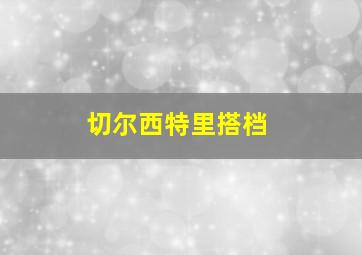 切尔西特里搭档